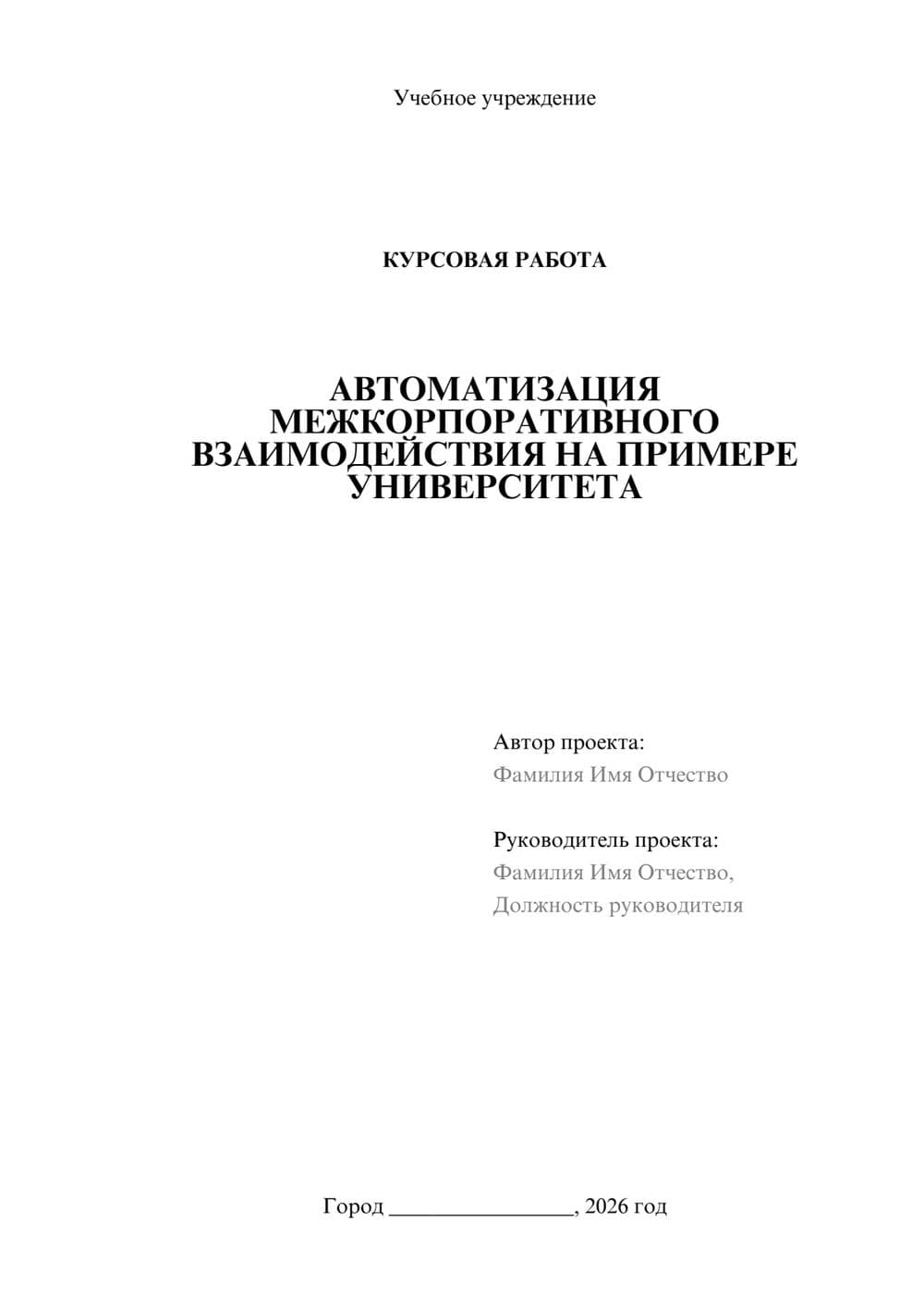 Учебное учреждение

КУРСОВАЯ РАБОТА

АВТОМАТИЗАЦИЯ МЕЖКОРПОРАТИВНОГО ВЗАИМОДЕЙСТВИЯ НА ПРИМЕРЕ УНИВЕРСИТЕТА

Автор проекта:
Фамилия Имя Отчество

Руководитель проекта:
Фамилия Имя Отчество,
Должность руководителя

Город ________________, 2026 год